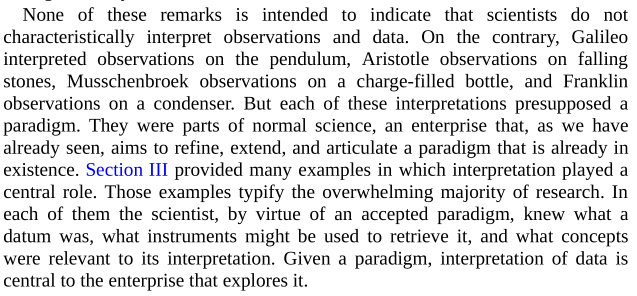 None of these remarks is intended to indicate that scientists do not characteristically interpret observations and data. On the contrary, Galileo interpreted observations on the pendulum, Aristotle observations on falling stones, Musschenbroek observations on a charge-filled bottle, and Franklin observations on a condenser. But each of these interpretations presupposed a paradigm. They were parts of normal science, an enterprise that, as we have already seen, aims to refine, extend, and articulate a paradigm that is already in existence. Section III provided many examples in which interpretation played a central role. Those examples typify the overwhelming majority of research. In each of them the scientist, by virtue of an accepted paradigm, knew what a datum was, what instruments might be used to retrieve it, and what concepts were relevant to its interpretation. Given a paradigm, interpretation of data is central to the enterprise that explores it.